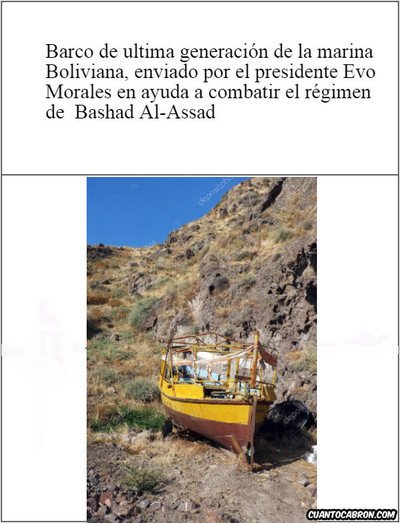 Barco de ultima generación de la marina Boliviana, enviado por el presidente Evo Morales en ayuda a combatir el régimen de Bashad Al-Assad

depositphotos

CUANTOCABRON.COM